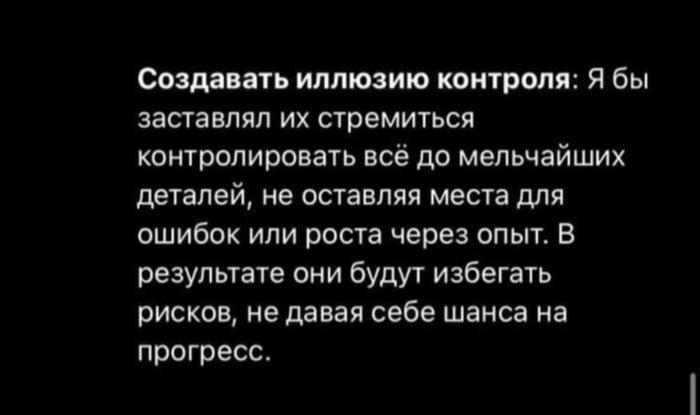 Создавать иллюзию контроля: Я бы заставлял их стремиться контролировать всё до мельчайших деталей, не оставляя места для ошибок или роста через опыт. В результате они будут избегать рисков, не давая себе шанса на прогресс.